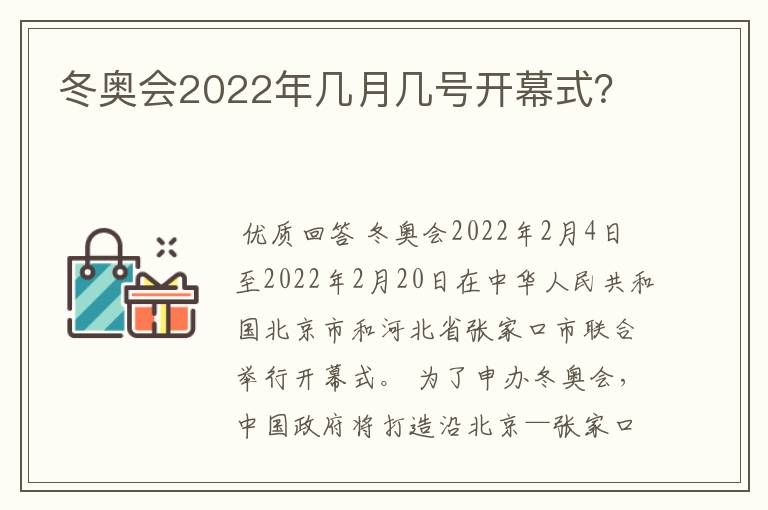 冬奥会2022年几月几号开幕式?

优质回答 冬奥会2022年2月4日至2022年2月20日在中华人民共和国北京市和河北省张家口市联合举行开幕式。 为了申办冬奥会，中国政府将打造沿北京—张家口